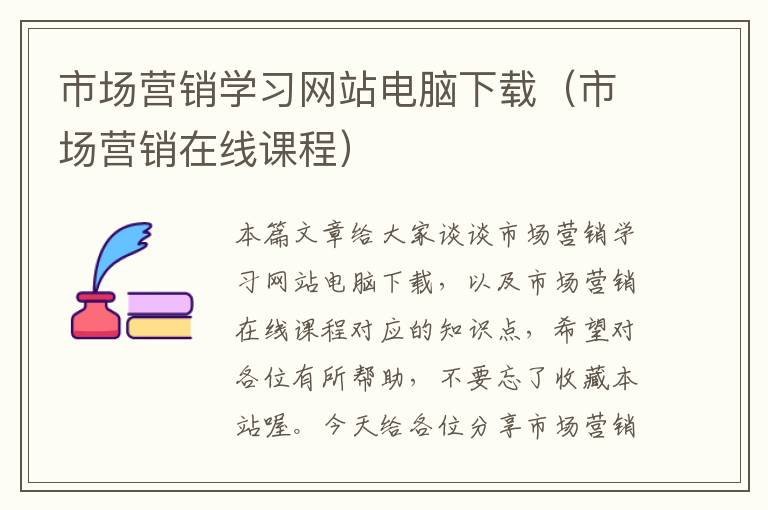 市场营销学习网站电脑下载（市场营销在线课程）

本篇文章给大家谈谈市场营销学习网站电脑下载，以及市场营销在线课程对应的知识点，希望对各位有所帮助，不要忘了收藏本站喔。今天给各位分享市场营销